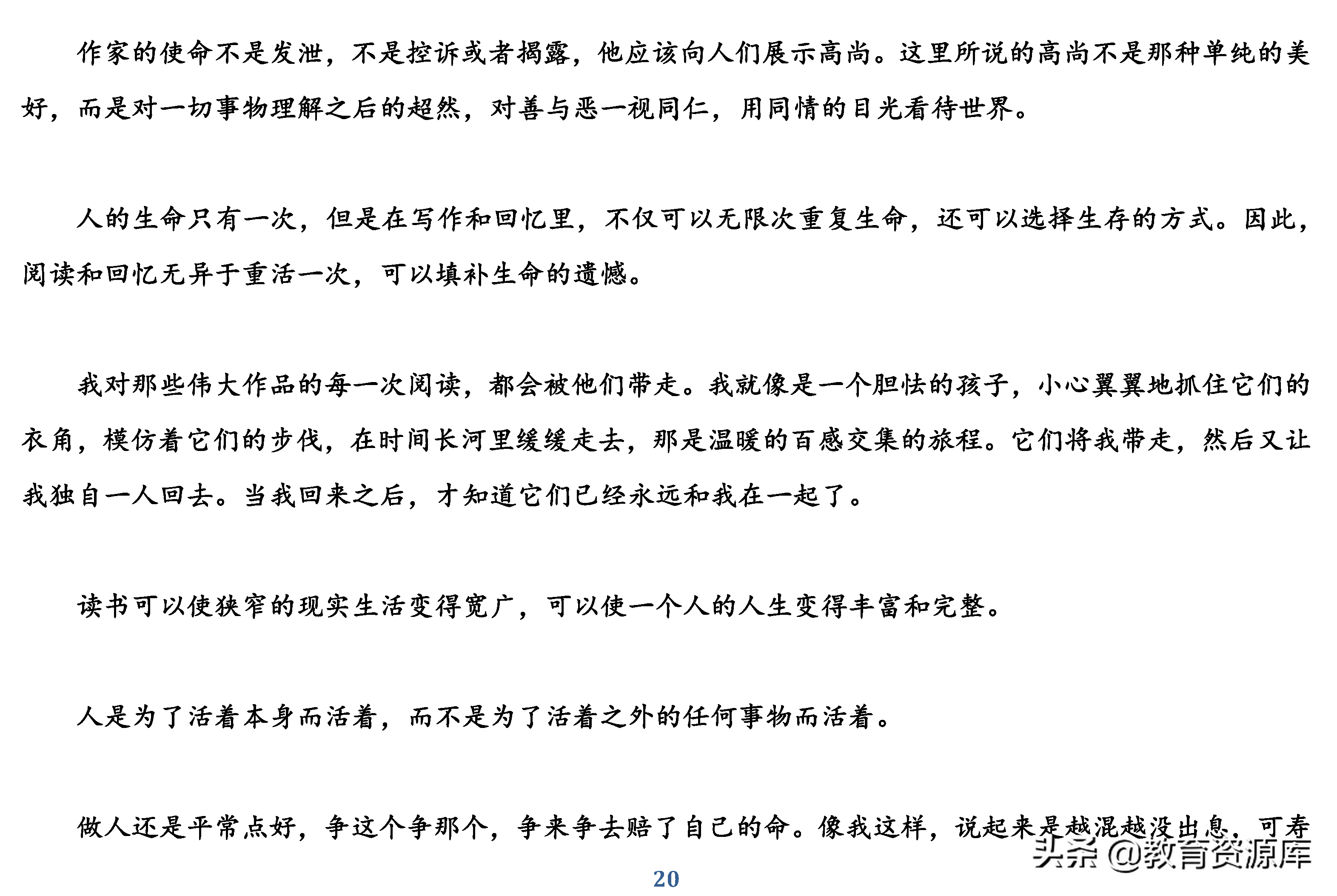 作家的使命不是发泄，不是控诉或者揭露，他应该向人们展示高尚。这里所说的高尚不是那种单纯的美好，而是对一切事物理解之后的超然，对善与恶一视同仁，用同情的目光看待世界。

人的生命只有一次，但是在写作和回忆里，不仅可以无限次重复生命，还可以选择生存的方式。因此，阅读和回忆无异于重活一次，可以填补生命的遗憾。

我对那些伟大作品的每一次阅读，都会被他们带走。我就像是一个胆怯的孩子，小心翼翼地抓住它们的衣角，模仿着它们的步伐，在时间长河里缓缓走去，那是温暖的百感交集的旅程。它们将我带走，然后又让我独自一人回去。当我回来之后，才知道它们已经永远和我在一起了。

读书可以使狭窄的现实生活变得宽广，可以使一个人的人生变得丰富和完整。

人是为了活着本身而活着，而不是为了活着之外的任何事物而活着。

做人还是平常点好，争这个争那个，争来争去赔了自己的命。像我这样，说起来是越混越没出息，可寿

头条 @教育资源库

20